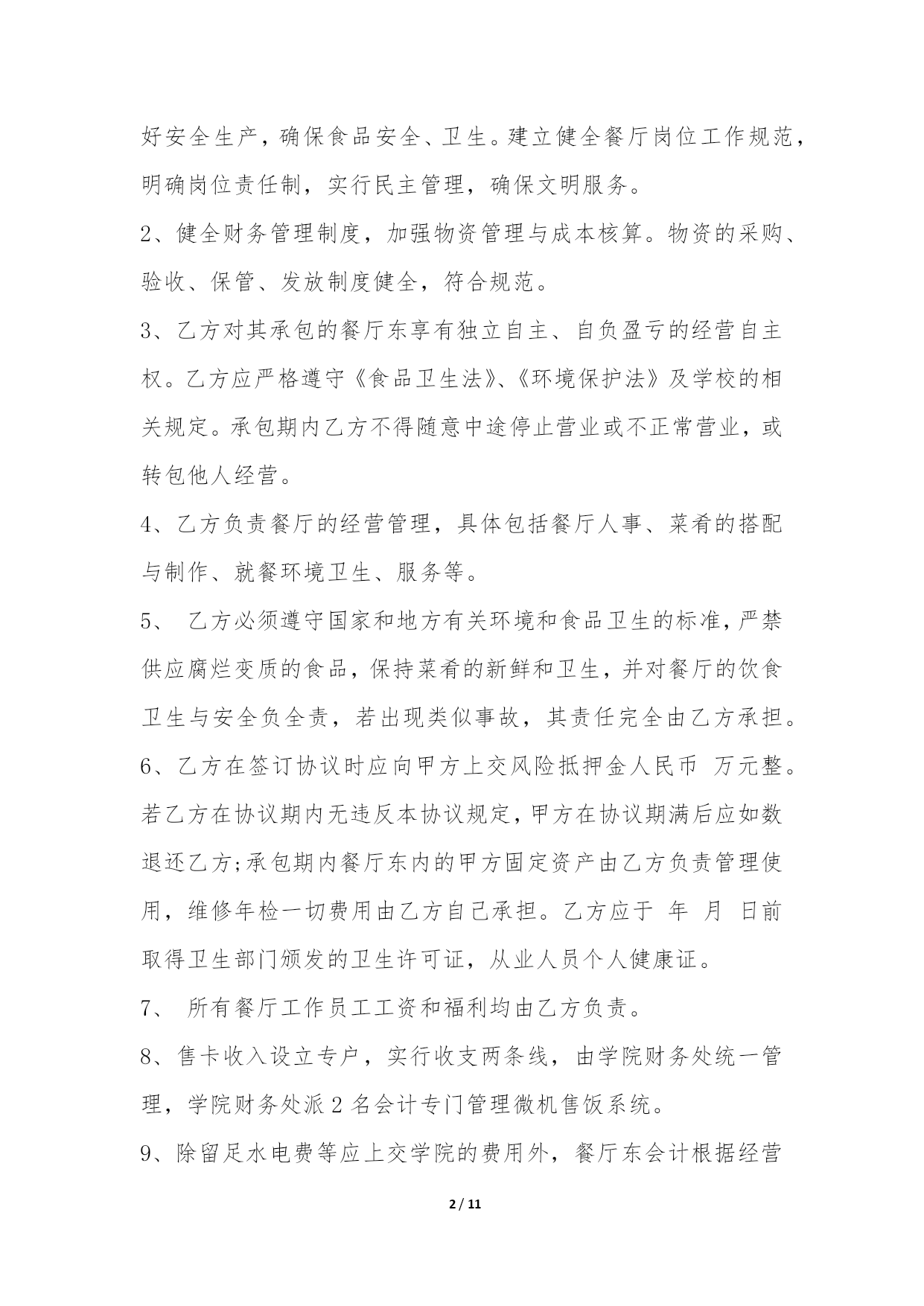 好安全生产，确保食品安全、卫生。建立健全餐厅岗位工作规范，明确岗位责任制，实行民主管理，确保文明服务。

2、健全财务管理制度，加强物资管理与成本核算。物资的采购、验收、保管、发放制度健全，符合规范。

3、乙方对其承包的餐厅东享有独立自主、自负盈亏的经营自主权。乙方应严格遵守《食品卫生法》、《环境保护法》及学校的相关规定。承包期内乙方不得随意中途停止营业或不正常营业，或转包他人经营。

4、乙方负责餐厅的经营管理，具体包括餐厅人事、菜肴的搭配与制作、就餐环境卫生、服务等。

5、 乙方必须遵守国家和地方有关环境和食品卫生的标准，严禁供应腐烂变质的食品，保持菜肴的新鲜和卫生，并对餐厅的饮食卫生与安全负全责，若出现类似事故，其责任完全由乙方承担。

6、乙方在签订协议时应向甲方上交风险抵押金人民币 万元整。若乙方在协议期内无违反本协议规定，甲方在协议期满后应如数退还乙方;承包期内餐厅东内的甲方固定资产由乙方负责管理使用，维修年检一切费用由乙方自己承担。乙方应于 年 月 日前取得卫生部门颁发的卫生许可证，从业人员个人健康证。

7、 所有餐厅工作员工工资和福利均由乙方负责。

8、售卡收入设立专户，实行收支两条线，由学院财务处统一管理，学院财务处派 2 名会计专门管理微机售饭系统。

9、除留足水电费等应上交学院的费用外，餐厅东会计根据经营

2 / 11